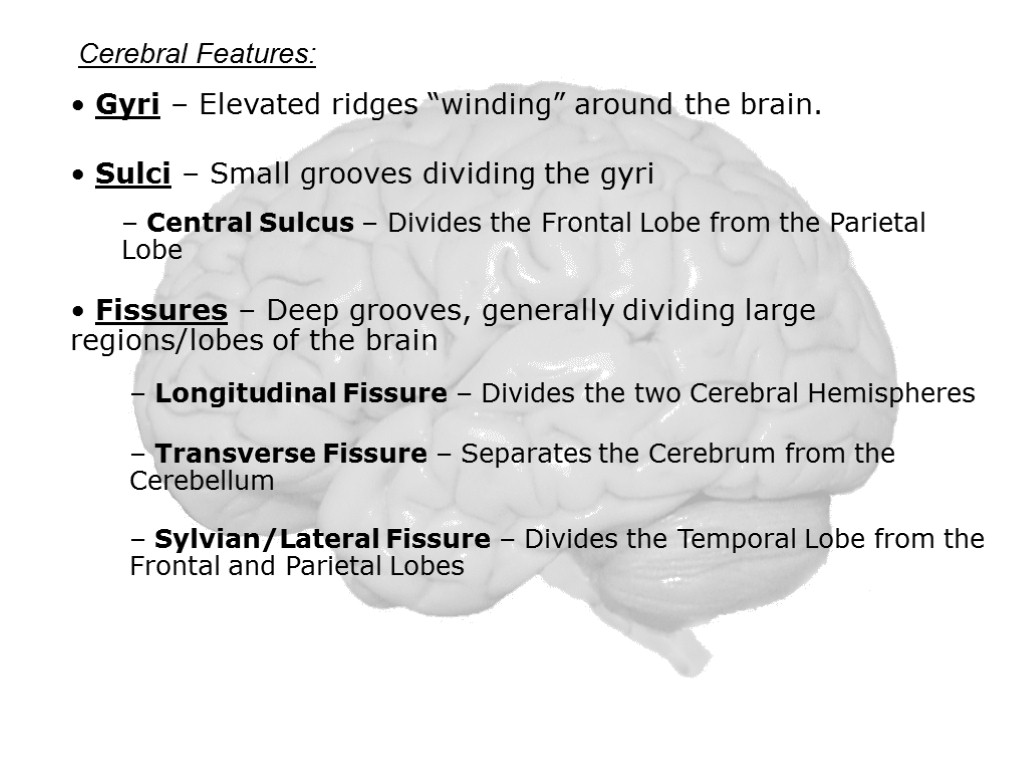 Cerebral Features:

• Gyri – Elevated ridges “winding” around the brain.

• Sulci – Small grooves dividing the gyri

– Central Sulcus – Divides the Frontal Lobe from the Parietal Lobe

• Fissures – Deep grooves, generally dividing large regions/lobes of the brain

– Longitudinal Fissure – Divides the two Cerebral Hemispheres

– Transverse Fissure – Separates the Cerebrum from the Cerebellum

– Sylvian/Lateral Fissure – Divides the Temporal Lobe from the Frontal and Parietal Lobes